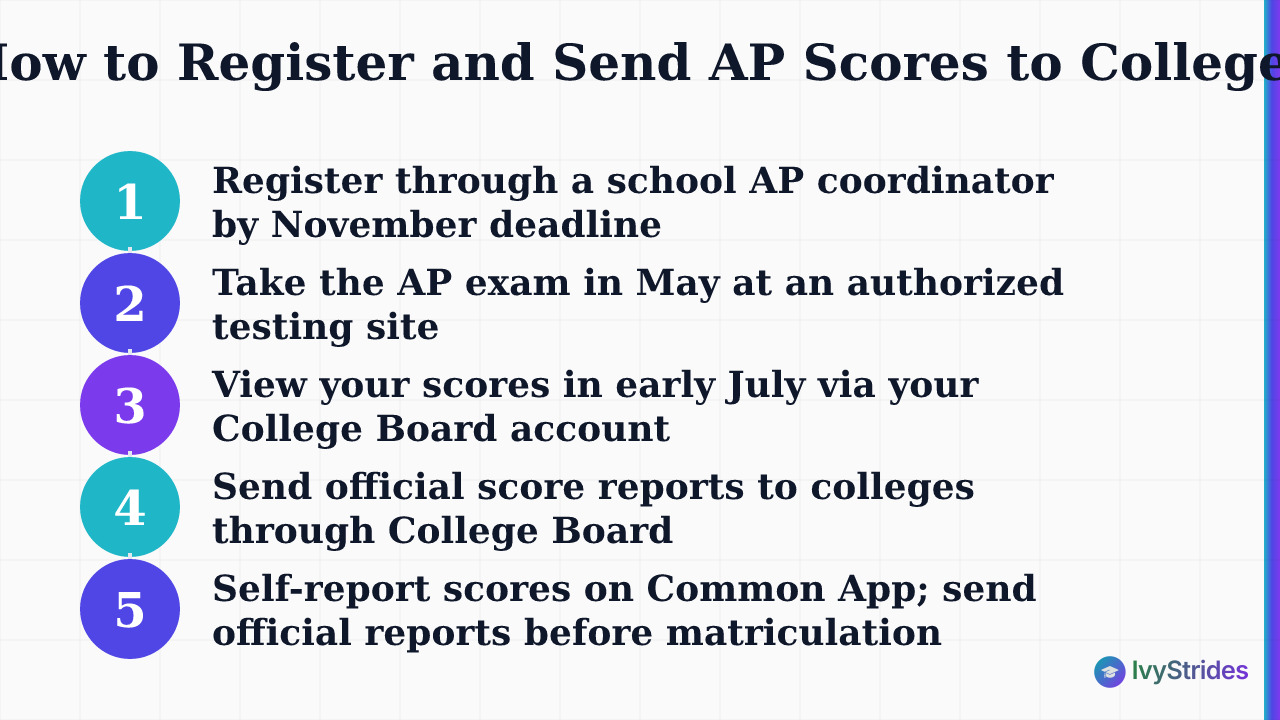 low to Register and Send AP Scores to College

1
Register through a school AP coordinator by November deadline

2
Take the AP exam in May at an authorized testing site

3
View your scores in early July via your College Board account

4
Send official score reports to colleges through College Board

5
Self-report scores on Common App; send official reports before matriculation

IvyStrides